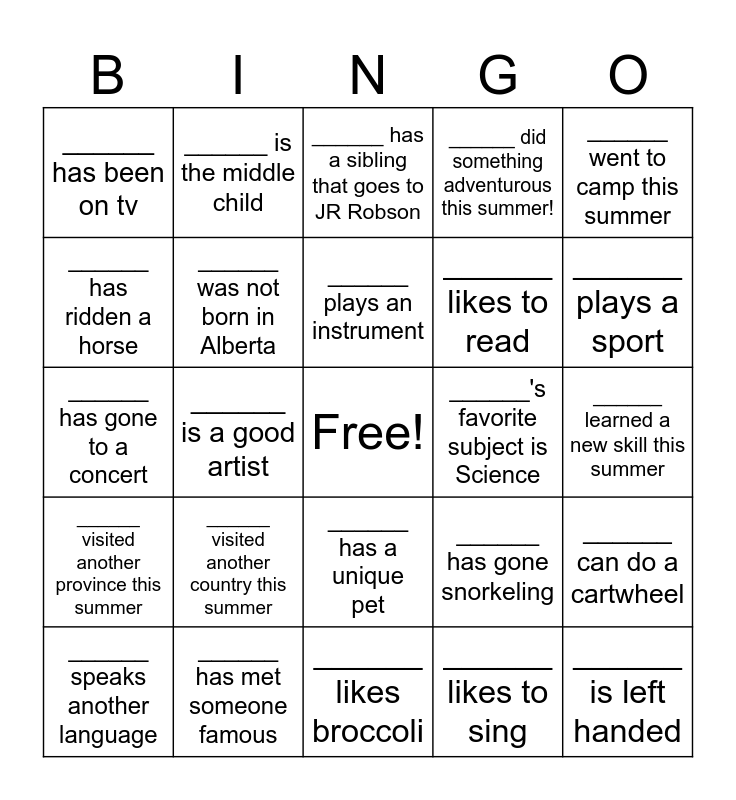 | B | I | N | G | O |
|---|---|---|---|---|
| ______ has been on tv | ______ is the middle child | ______ has a sibling that goes to JR Robson | ______ did something adventurous this summer! | ______ went to camp this summer |
| ______ has ridden a horse | ______ was not born in Alberta | ______ plays an instrument | ______ likes to read | ______ plays a sport |
| ______ has gone to a concert | ______ is a good artist | Free! | ______'s favorite subject is Science | ______ learned a new skill this summer |
| ______ visited another province this summer | ______ visited another country this summer | ______ has a unique pet | ______ has gone snorkeling | ______ can do a cartwheel |
| ______ speaks another language | ______ has met someone famous | ______ likes broccoli | ______ likes to sing | ______ is left handed |